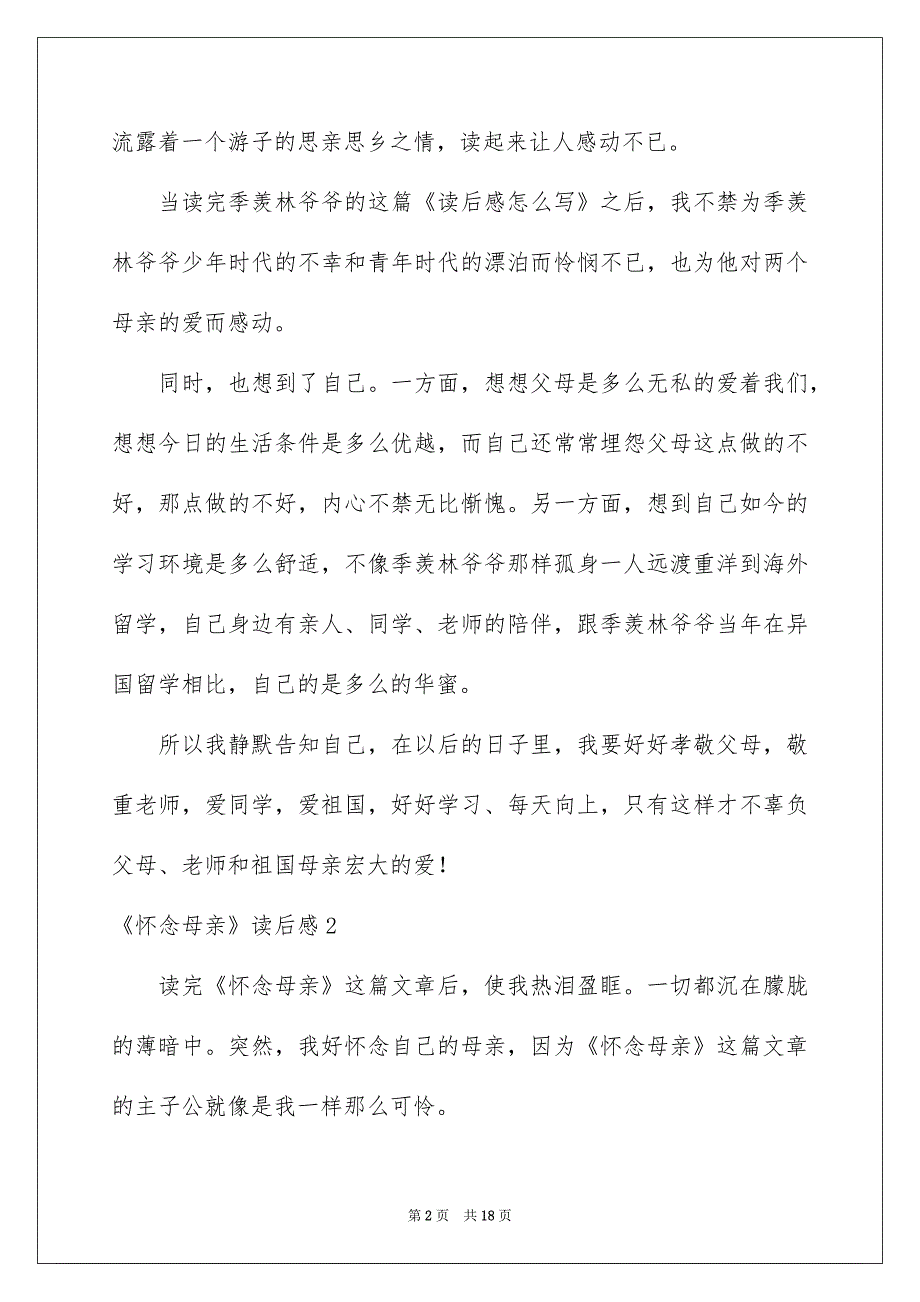 流露着一个游子的思亲思乡之情，读起来让人感动不已。

当读完季羡林爷爷的这篇《读后感怎么写》之后，我不禁为季羡林爷爷少年时代的不幸和青年时代的漂泊而怜悯不已，也为他对两个母亲的爱而感动。

同时，也想到了自己。一方面，想想父母是多么无私的爱着我们，想想今日的生活条件是多么优越，而自己还常常埋怨父母这点做的不好，那点做的不好，内心不禁无比惭愧。另一方面，想到自己如今的学习环境是多么舒适，不像季羡林爷爷那样孤身一人远渡重洋到海外留学，自己身边有亲人、同学、老师的陪伴，跟季羡林爷爷当年在异国留学相比，自己的是多么的华蜜。

所以我静默告知自己，在以后的日子里，我要好好孝敬父母，敬重老师，爱同学，爱祖国，好好学习、每天向上，只有这样才不辜负父母、老师和祖国母亲宏大的爱！

《怀念母亲》读后感 2

读完《怀念母亲》这篇文章后，使我热泪盈眶。一切都沉在朦胧的薄暗中。突然，我好怀念自己的母亲，因为《怀念母亲》这篇文章的主子公就像是我一样那么可怜。

第 2 页　共 18 页